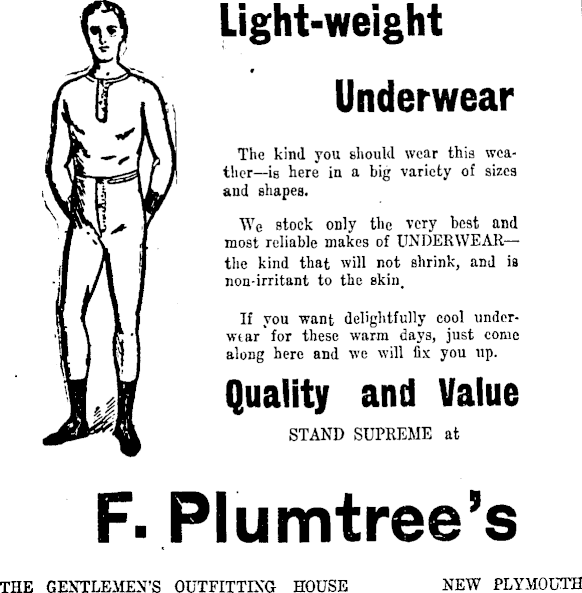 Light-weight

Underwear

The kind you should wear this weather—is here in a big variety of sizes and shapes.

We stock only the very best and most reliable makes of UNDERWEAR—the kind that will not shrink, and is non-irritant to the skin.

If you want delightfully cool underwear for these warm days, just come along here and we will fix you up.

Quality and Value

STAND SUPREME at

F. Plumtree's

THE GENTLEMEN'S OUTFITTING HOUSE NEW PLYMOUTH